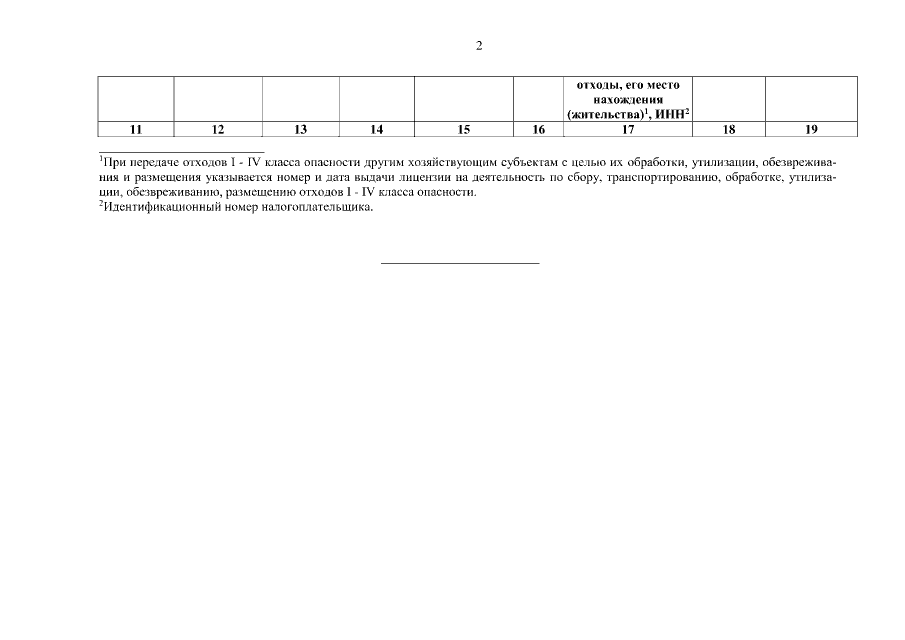 2

| | | | | | | отходы, его место нахождения (жительства)$^1$, ИНН$^2$ | | |
|---|---|---|---|---|---|---|---|---|
| 11 | 12 | 13 | 14 | 15 | 16 | 17 | 18 | 19 |

$^1$При передаче отходов I - IV класса опасности другим хозяйствующим субъектам с целью их обработки, утилизации, обезвреживания и размещения указывается номер и дата выдачи лицензии на деятельность по сбору, транспортированию, обработке, утилизации, обезвреживанию, размещению отходов I - IV класса опасности.
$^2$Идентификационный номер налогоплательщика.